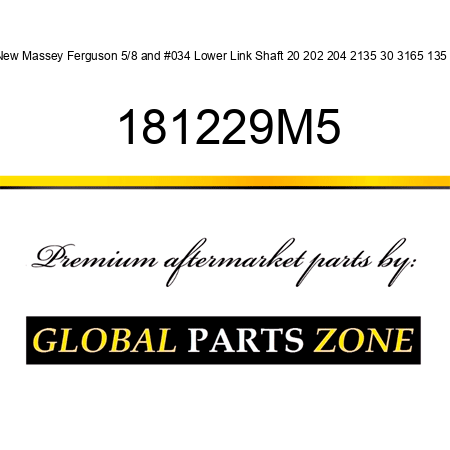 New Massey Ferguson 5/8 and #034 Lower Link Shaft 20 202 204 2135 30 3165 135

181229M5

Premium aftermarket parts by:

GLOBAL PARTS ZONE